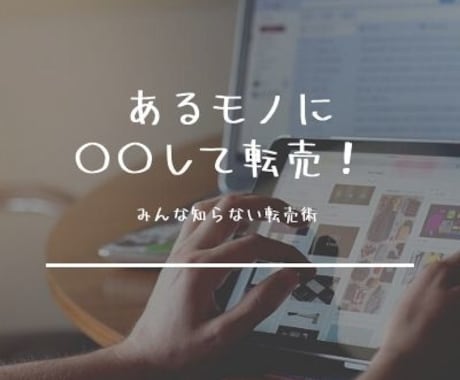 あるモノに
〇〇して転売！

みんな知らない転売術